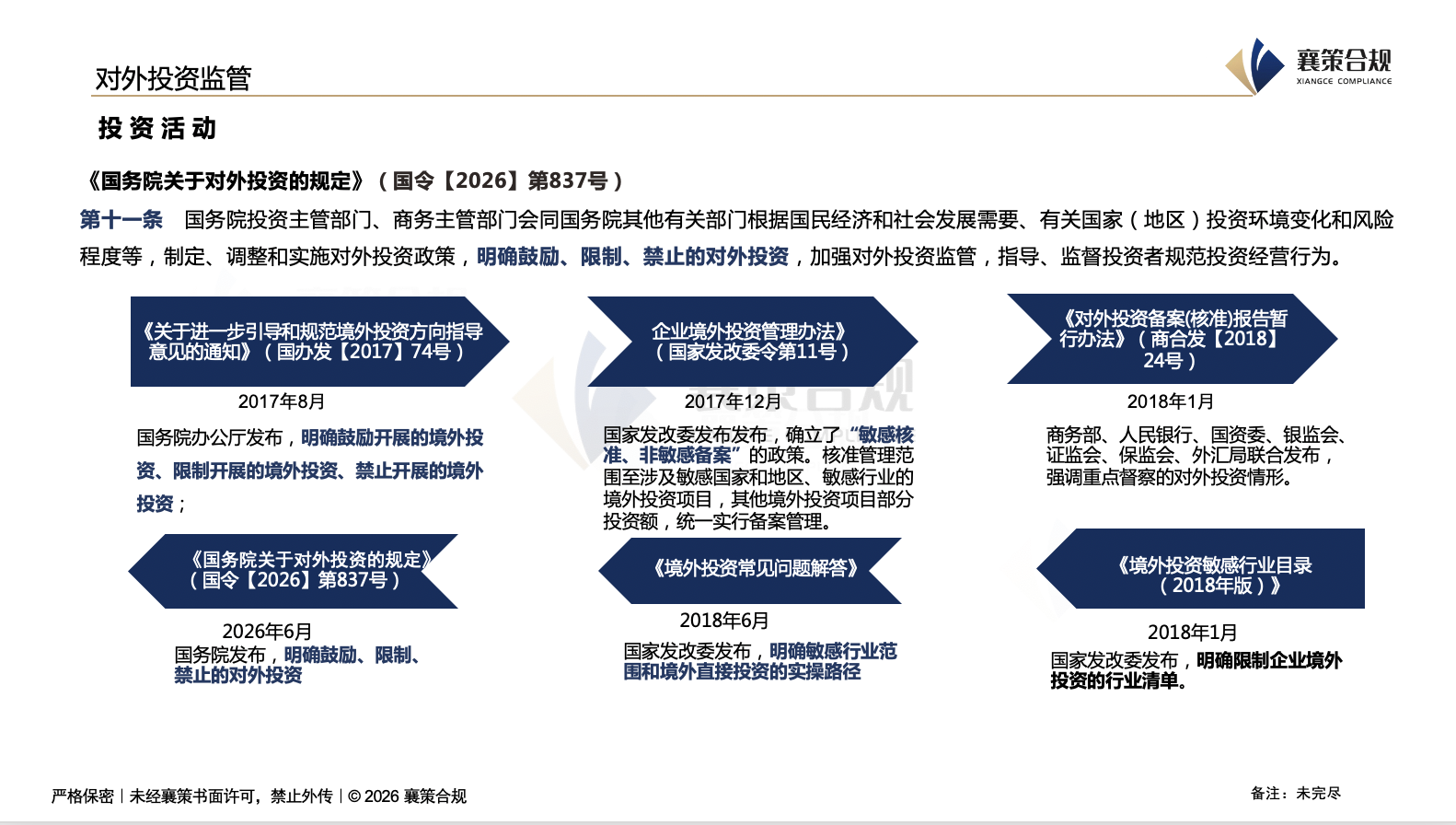 对外投资监管

襄策合规
XIANGCE COMPLIANCE

投资活动

《国务院关于对外投资的规定》（国令【2026】第837号）

第十一条　国务院投资主管部门、商务主管部门会同国务院其他有关部门根据国民经济和社会发展需要、有关国家（地区）投资环境变化和风险程度等，制定、调整和实施对外投资政策，明确鼓励、限制、禁止的对外投资，加强对外投资监管，指导、监督投资者规范投资经营行为。

《关于进一步引导和规范境外投资方向指导意见的通知》（国办发【2017】74号）

2017年8月

国务院办公厅发布，明确鼓励开展的境外投资、限制开展的境外投资、禁止开展的境外投资；

企业境外投资管理办法》（国家发改委令第11号）

2017年12月

国家发改委发布发布，确立了“敏感核准、非敏感备案”的政策。核准管理范围至涉及敏感国家和地区、敏感行业的境外投资项目，其他境外投资项目部分投资额，统一实行备案管理。

《对外投资备案(核准)报告暂行办法》（商合发【2018】24号）

2018年1月

商务部、人民银行、国资委、银监会、证监会、保监会、外汇局联合发布，强调重点督察的对外投资情形。

《国务院关于对外投资的规定》（国令【2026】第837号）

2026年6月

国务院发布，明确鼓励、限制、禁止的对外投资

《境外投资常见问题解答》

2018年6月

国家发改委发布，明确敏感行业范围和境外直接投资的实操路径

《境外投资敏感行业目录（2018年版）》

2018年1月

国家发改委发布，明确限制企业境外投资的行业清单。

严格保密｜未经襄策书面许可，禁止外传｜© 2026 襄策合规

备注：未完尽